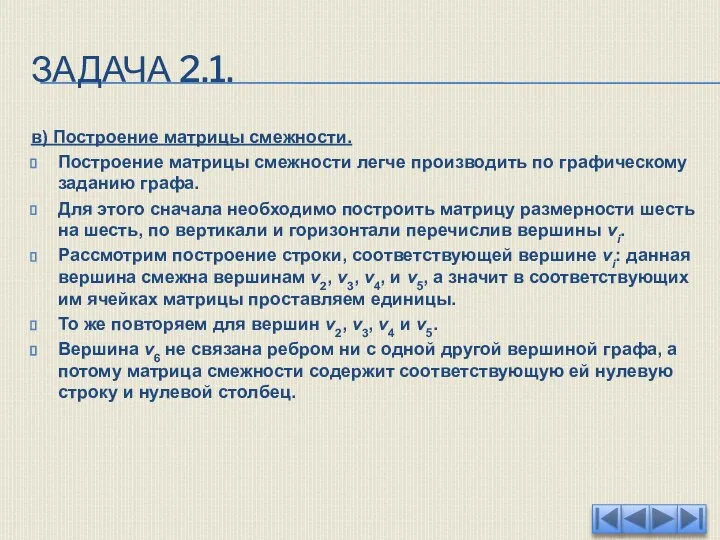 ЗАДАЧА 2.1.

в) Построение матрицы смежности.

Построение матрицы смежности легче производить по графическому заданию графа.

Для этого сначала необходимо построить матрицу размерности шесть на шесть, по вертикали и горизонтали перечислив вершины $v_i$.

Рассмотрим построение строки, соответствующей вершине $v_i$: данная вершина смежна вершинам $v_2$, $v_3$, $v_4$, и $v_5$, а значит в соответствующих им ячейках матрицы проставляем единицы.

То же повторяем для вершин $v_2$, $v_3$, $v_4$ и $v_5$.

Вершина $v_6$ не связана ребром ни с одной другой вершиной графа, а потому матрица смежности содержит соответствующую ей нулевую строку и нулевой столбец.